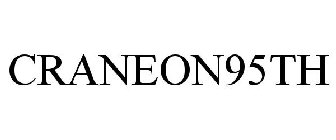 CRANEON95TH